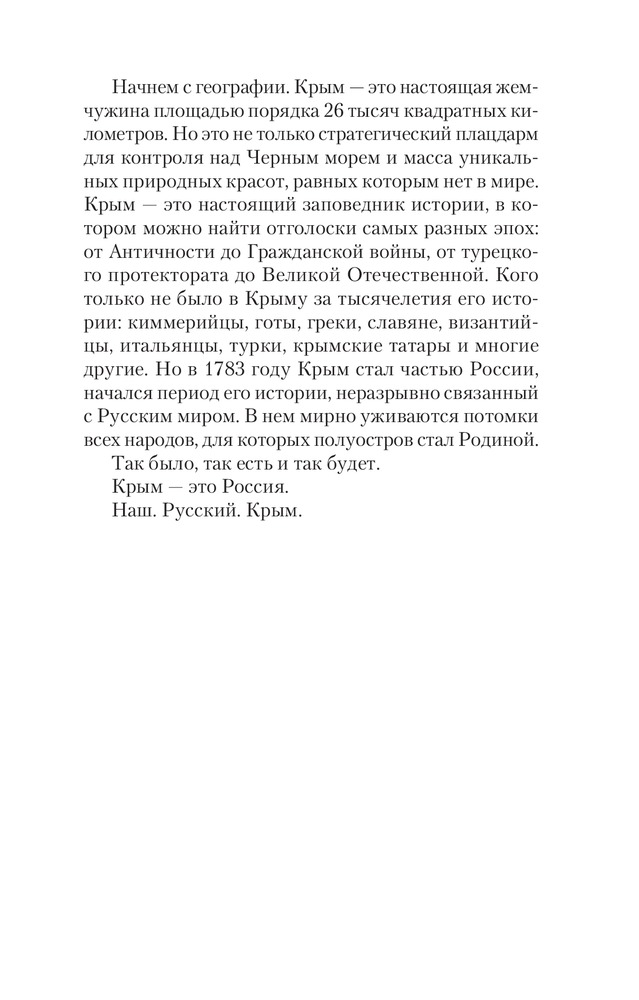 Начнем с географии. Крым — это настоящая жемчужина площадью порядка 26 тысяч квадратных километров. Но это не только стратегический плацдарм для контроля над Черным морем и масса уникальных природных красот, равных которым нет в мире. Крым — это настоящий заповедник истории, в котором можно найти отголоски самых разных эпох: от Античности до Гражданской войны, от турецкого протектората до Великой Отечественной. Кого только не было в Крыму за тысячелетия его истории: киммерийцы, готы, греки, славяне, византийцы, итальянцы, турки, крымские татары и многие другие. Но в 1783 году Крым стал частью России, начался период его истории, неразрывно связанный с Русским миром. В нем мирно уживаются потомки всех народов, для которых полуостров стал Родиной.

Так было, так есть и так будет.

Крым — это Россия.

Наш. Русский. Крым.